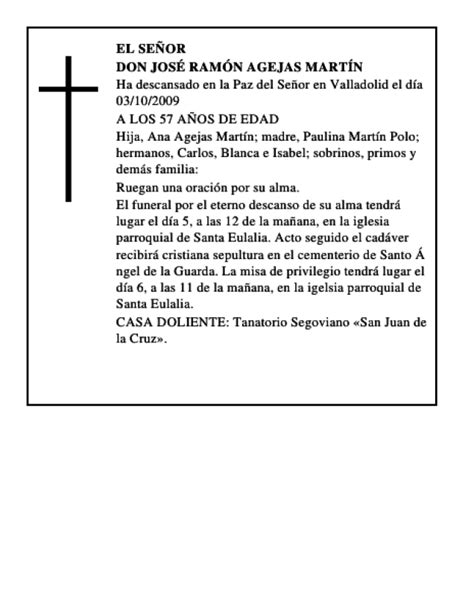 EL SEÑOR
DON JOSÉ RAMÓN AGEJAS MARTÍN
Ha descansado en la Paz del Señor en Valladolid el día 03/10/2009

A LOS 57 AÑOS DE EDAD

Hija, Ana Agejas Martín; madre, Paulina Martín Polo; hermanos, Carlos, Blanca e Isabel; sobrinos, primos y demás familia:

Ruegan una oración por su alma.

El funeral por el eterno descanso de su alma tendrá lugar el día 5, a las 12 de la mañana, en la iglesia parroquial de Santa Eulalia. Acto seguido el cadáver recibirá cristiana sepultura en el cementerio de Santo Á ngel de la Guarda. La misa de privilegio tendrá lugar el día 6, a las 11 de la mañana, en la igelsia parroquial de Santa Eulalia.

CASA DOLIENTE: Tanatorio Segoviano «San Juan de la Cruz».